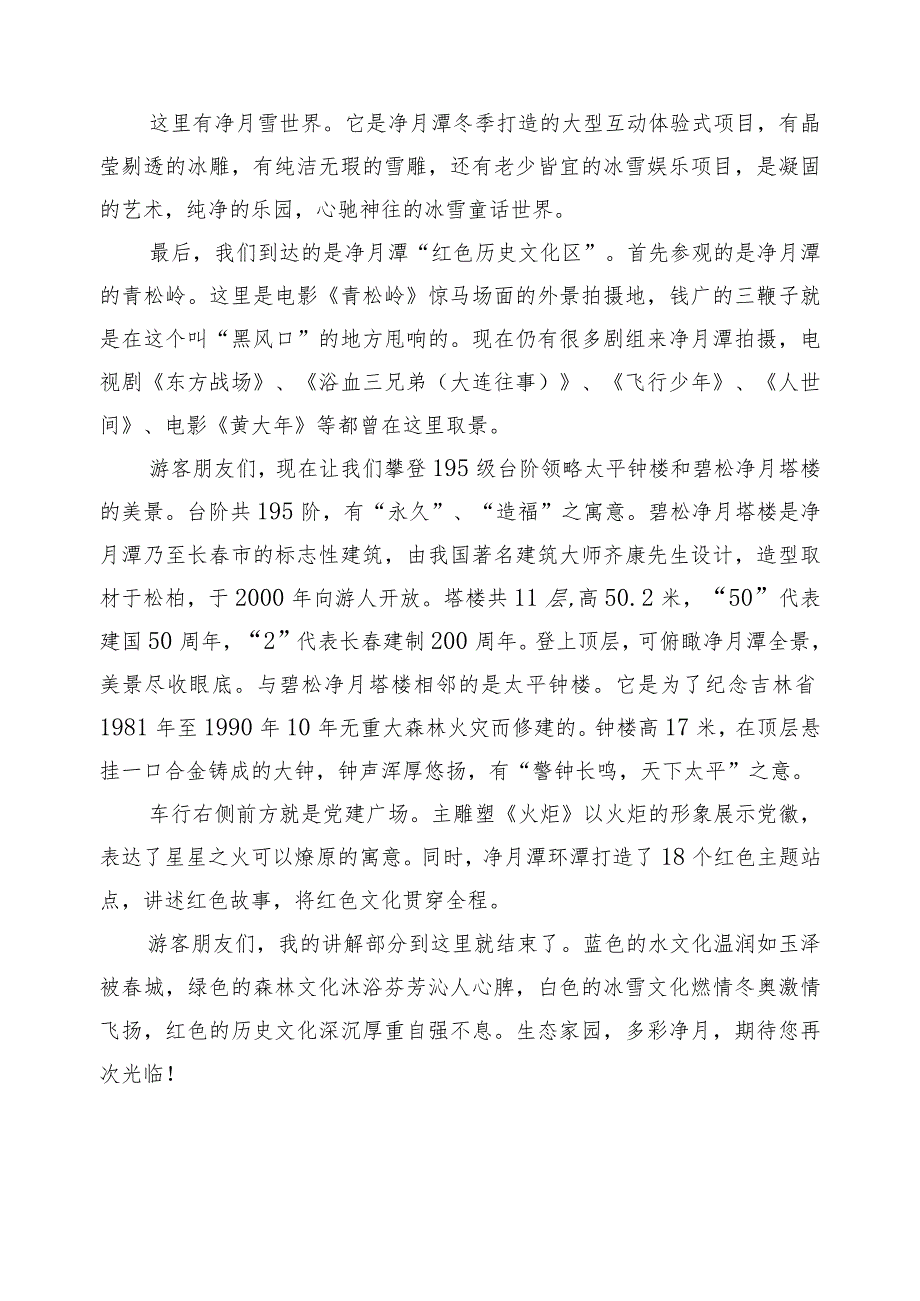 这里有净月雪世界。它是净月潭冬季打造的大型互动体验式项目，有晶莹剔透的冰雕，有纯洁无瑕的雪雕，还有老少皆宜的冰雪娱乐项目，是凝固的艺术，纯净的乐园，心驰神往的冰雪童话世界。

最后，我们到达的是净月潭“红色历史文化区”。首先参观的是净月潭的青松岭。这里是电影《青松岭》惊马场面的外景拍摄地，钱广的三鞭子就是在这个叫“黑风口”的地方甩响的。现在仍有很多剧组来净月潭拍摄，电视剧《东方战场》、《浴血三兄弟（大连往事）》、《飞行少年》、《人世间》、电影《黄大年》等都曾在这里取景。

游客朋友们，现在让我们攀登195级台阶领略太平钟楼和碧松净月塔楼的美景。台阶共195阶，有“永久”、“造福”之寓意。碧松净月塔楼是净月潭乃至长春市的标志性建筑，由我国著名建筑大师齐康先生设计，造型取材于松柏，于2000年向游人开放。塔楼共11层,高50.2米，“50”代表建国50周年，“2”代表长春建制200周年。登上顶层，可俯瞰净月潭全景，美景尽收眼底。与碧松净月塔楼相邻的是太平钟楼。它是为了纪念吉林省1981年至1990年10年无重大森林火灾而修建的。钟楼高17米，在顶层悬挂一口合金铸成的大钟，钟声浑厚悠扬，有“警钟长鸣，天下太平”之意。

车行右侧前方就是党建广场。主雕塑《火炬》以火炬的形象展示党徽，表达了星星之火可以燎原的寓意。同时，净月潭环潭打造了18个红色主题站点，讲述红色故事，将红色文化贯穿全程。

游客朋友们，我的讲解部分到这里就结束了。蓝色的水文化温润如玉泽被春城，绿色的森林文化沐浴芬芳沁人心脾，白色的冰雪文化燃情冬奥激情飞扬，红色的历史文化深沉厚重自强不息。生态家园，多彩净月，期待您再次光临！